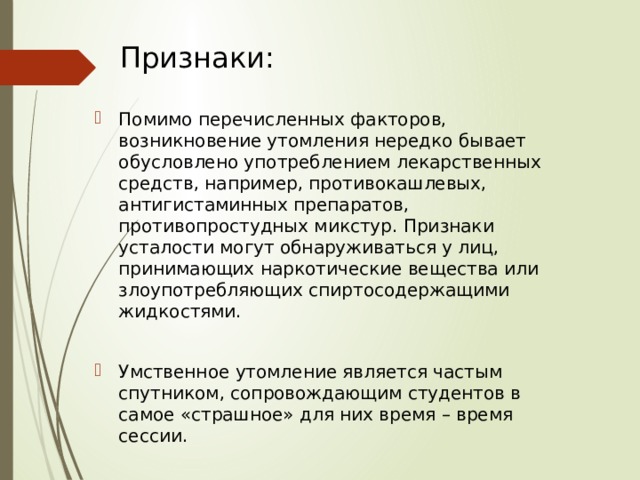 Признаки:

Помимо перечисленных факторов, возникновение утомления нередко бывает обусловлено употреблением лекарственных средств, например, противокашлевых, антигистаминных препаратов, противопростудных микстур. Признаки усталости могут обнаруживаться у лиц, принимающих наркотические вещества или злоупотребляющих спиртосодержащими жидкостями.

Умственное утомление является частым спутником, сопровождающим студентов в самое «страшное» для них время – время сессии.